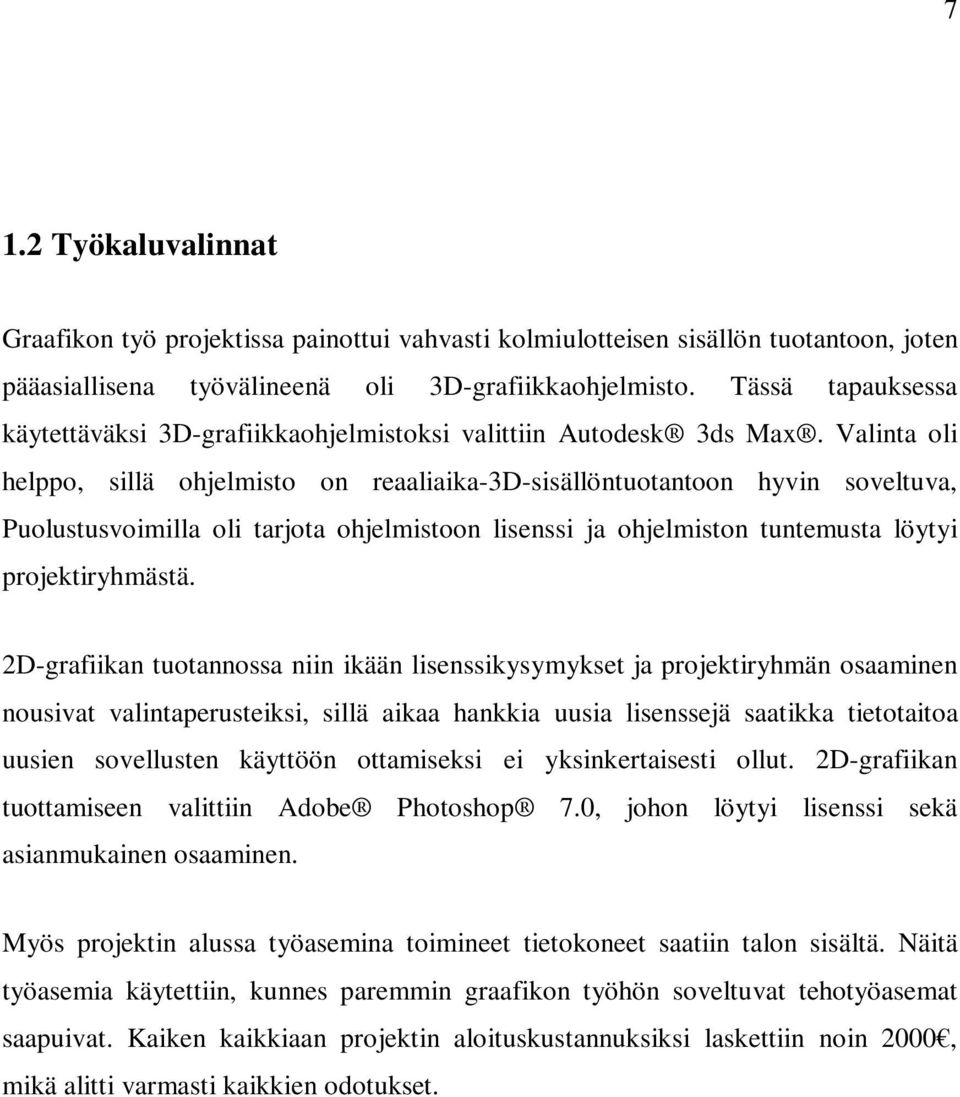 7

1.2 Työkaluvalinnat

Graafikon työ projektissa painottui vahvasti kolmiulotteisen sisällön tuotantoon, joten pääasiallisena työvälineenä oli 3D-grafiikkaohjelmisto. Tässä tapauksessa käytettäväksi 3D-grafiikkaohjelmistoksi valittiin Autodesk® 3ds Max®. Valinta oli helppo, sillä ohjelmisto on reaaliaika-3D-sisällöntuotantoon hyvin soveltuva, Puolustusvoimilla oli tarjota ohjelmistoon lisenssi ja ohjelmiston tuntemusta löytyi projektiryhmästä.

2D-grafiikan tuotannossa niin ikään lisenssikysymykset ja projektiryhmän osaaminen nousivat valintaperusteiksi, sillä aikaa hankkia uusia lisenssejä saatikka tietotaitoa uusien sovellusten käyttöön ottamiseksi ei yksinkertaisesti ollut. 2D-grafiikan tuottamiseen valittiin Adobe® Photoshop® 7.0, johon löytyi lisenssi sekä asianmukainen osaaminen.

Myös projektin alussa työasemina toimineet tietokoneet saatiin talon sisältä. Näitä työasemia käytettiin, kunnes paremmin graafikon työhön soveltuvat tehotyöasemat saapuivat. Kaiken kaikkiaan projektin aloituskustannuksiksi laskettiin noin 2000€, mikä alitti varmasti kaikkien odotukset.